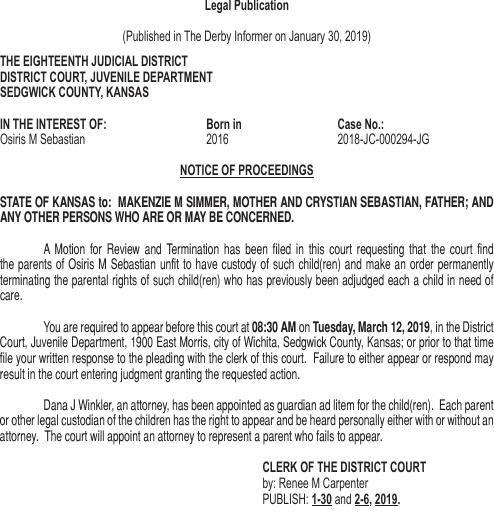 Legal Publication

(Published in The Derby Informer on January 30, 2019)

THE EIGHTEENTH JUDICIAL DISTRICT
DISTRICT COURT, JUVENILE DEPARTMENT
SEDGWICK COUNTY, KANSAS

| IN THE INTEREST OF: | Born in | Case No.: |
|---|---|---|
| Osiris M Sebastian | 2016 | 2018-JC-000294-JG |

NOTICE OF PROCEEDINGS

STATE OF KANSAS to: MAKENZIE M SIMMER, MOTHER AND CRYSTIAN SEBASTIAN, FATHER; AND ANY OTHER PERSONS WHO ARE OR MAY BE CONCERNED.

A Motion for Review and Termination has been filed in this court requesting that the court find the parents of Osiris M Sebastian unfit to have custody of such child(ren) and make an order permanently terminating the parental rights of such child(ren) who has previously been adjudged each a child in need of care.

You are required to appear before this court at 08:30 AM on Tuesday, March 12, 2019, in the District Court, Juvenile Department, 1900 East Morris, city of Wichita, Sedgwick County, Kansas; or prior to that time file your written response to the pleading with the clerk of this court. Failure to either appear or respond may result in the court entering judgment granting the requested action.

Dana J Winkler, an attorney, has been appointed as guardian ad litem for the child(ren). Each parent or other legal custodian of the children has the right to appear and be heard personally either with or without an attorney. The court will appoint an attorney to represent a parent who fails to appear.

CLERK OF THE DISTRICT COURT
by: Renee M Carpenter
PUBLISH: 1-30 and 2-6, 2019.